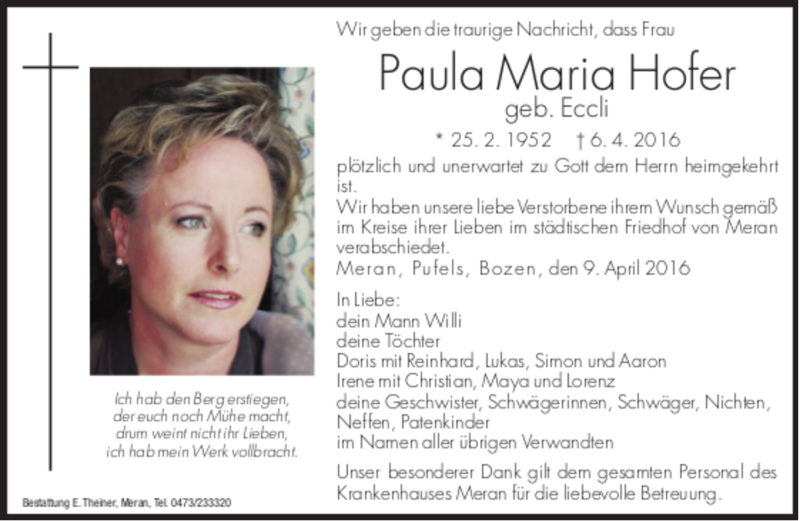 Wir geben die traurige Nachricht, dass Frau

Paula Maria Hofer

geb. Eccli

* 25. 2. 1952 † 6. 4. 2016

plötzlich und unerwartet zu Gott dem Herrn heimgekehrt ist.
Wir haben unsere liebe Verstorbene ihrem Wunsch gemäß im Kreise ihrer Lieben im städtischen Friedhof von Meran verabschiedet.
Meran, Pufels, Bozen, den 9. April 2016

In Liebe:
dein Mann Willi
deine Töchter
Doris mit Reinhard, Lukas, Simon und Aaron
Irene mit Christian, Maya und Lorenz
deine Geschwister, Schwägerinnen, Schwäger, Nichten, Neffen, Patenkinder
im Namen aller übrigen Verwandten

Unser besonderer Dank gilt dem gesamten Personal des Krankenhauses Meran für die liebevolle Betreuung.

Ich hab den Berg erstiegen,
der euch noch Mühe macht,
drum weint nicht ihr Lieben,
ich hab mein Werk vollbracht.

Bestattung E. Theiner, Meran, Tel. 0473/233320